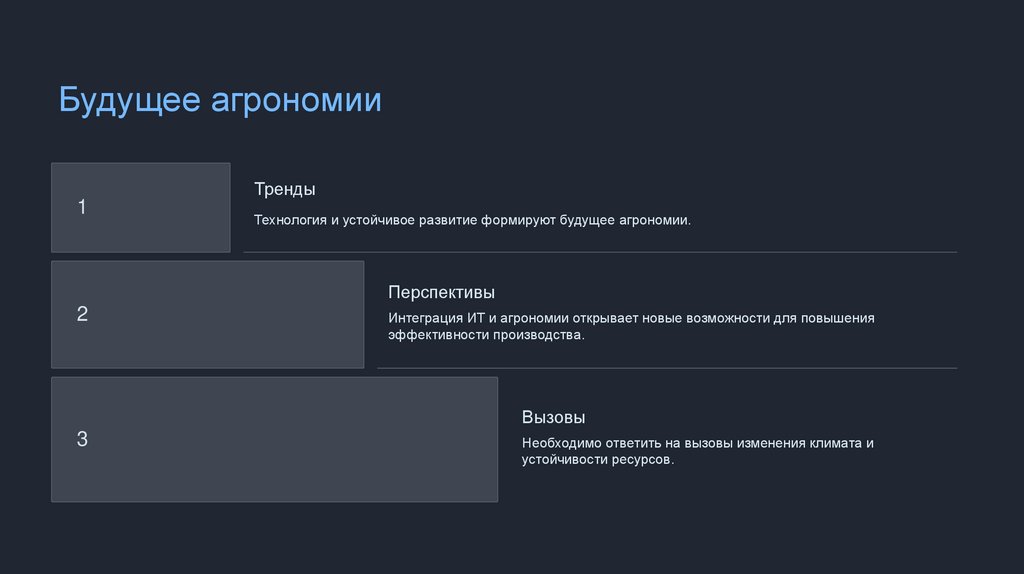 Будущее агрономии

1

Тренды

Технология и устойчивое развитие формируют будущее агрономии.

2

Перспективы

Интеграция ИТ и агрономии открывает новые возможности для повышения эффективности производства.

3

Вызовы

Необходимо ответить на вызовы изменения климата и устойчивости ресурсов.